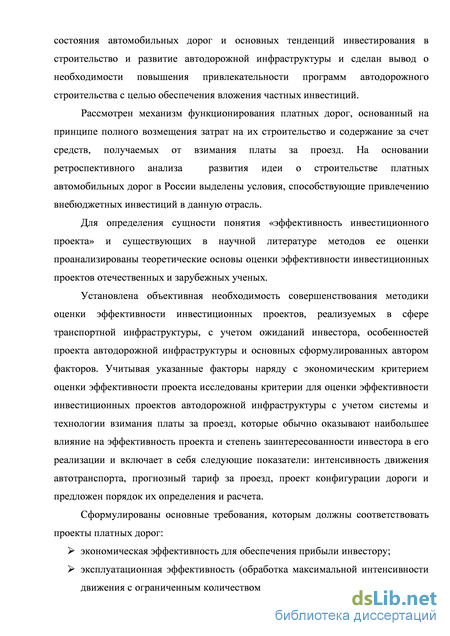 состояния автомобильных дорог и основных тенденций инвестирования в строительство и развитие автодорожной инфраструктуры и сделан вывод о необходимости повышения привлекательности программ автодорожного строительства с целью обеспечения вложения частных инвестиций.

Рассмотрен механизм функционирования платных дорог, основанный на принципе полного возмещения затрат на их строительство и содержание за счет средств, получаемых от взимания платы за проезд. На основании ретроспективного анализа развития идеи о строительстве платных автомобильных дорог в России выделены условия, способствующие привлечению внебюджетных инвестиций в данную отрасль.

Для определения сущности понятия «эффективность инвестиционного проекта» и существующих в научной литературе методов ее оценки проанализированы теоретические основы оценки эффективности инвестиционных проектов отечественных и зарубежных ученых.

Установлена объективная необходимость совершенствования методики оценки эффективности инвестиционных проектов, реализуемых в сфере транспортной инфраструктуры, с учетом ожиданий инвестора, особенностей проекта автодорожной инфраструктуры и основных сформулированных автором факторов. Учитывая указанные факторы наряду с экономическим критерием оценки эффективности проекта исследованы критерии для оценки эффективности инвестиционных проектов автодорожной инфраструктуры с учетом системы и технологии взимания платы за проезд, которые обычно оказывают наибольшее влияние на эффективность проекта и степень заинтересованности инвестора в его реализации и включает в себя следующие показатели: интенсивность движения автотранспорта, прогнозный тариф за проезд, проект конфигурации дороги и предложен порядок их определения и расчета.

Сформулированы основные требования, которым должны соответствовать проекты платных дорог:

➢ экономическая эффективность для обеспечения прибыли инвестору;

➢ эксплуатационная эффективность (обработка максимальной интенсивности движения с ограниченным количеством

dsLib.net
библиотека диссертаций